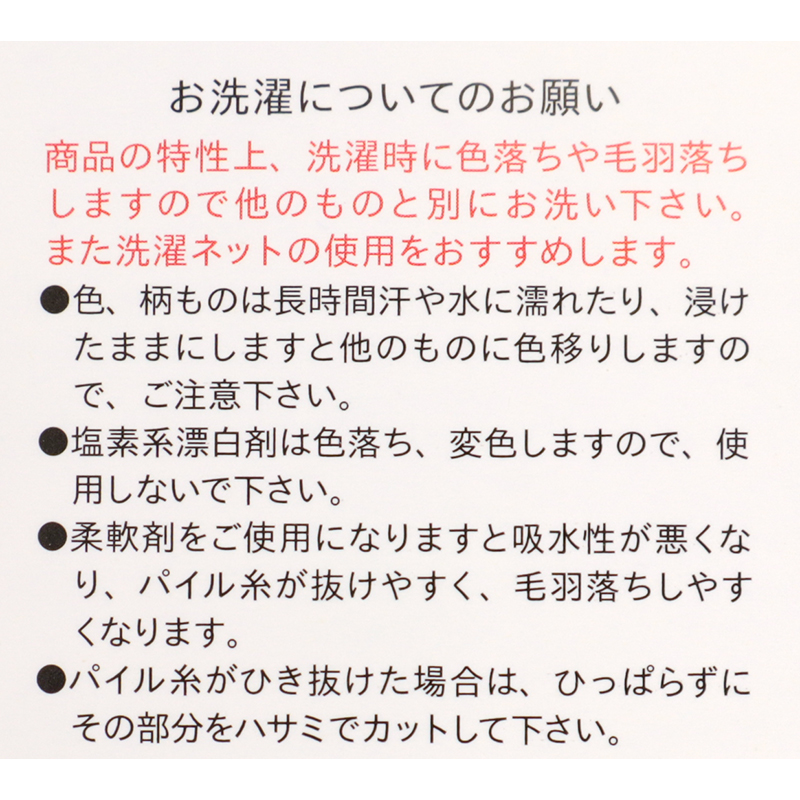 お洗濯についてのお願い

商品の特性上、洗濯時に色落ちや毛羽落ちしますので他のものと別にお洗い下さい。また洗濯ネットの使用をおすすめします。

• 色、柄ものは長時間汗や水に濡れたり、浸けたままにしますと他のものに色移りしますので、ご注意下さい。

• 塩素系漂白剤は色落ち、変色しますので、使用しないで下さい。

• 柔軟剤をご使用になりますと吸水性が悪くなり、パイル糸が抜けやすく、毛羽落ちしやすくなります。

• パイル糸がひき抜けた場合は、ひっぱらずにその部分をハサミでカットして下さい。